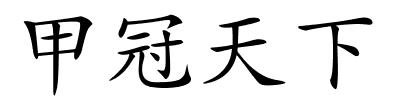 甲冠天下